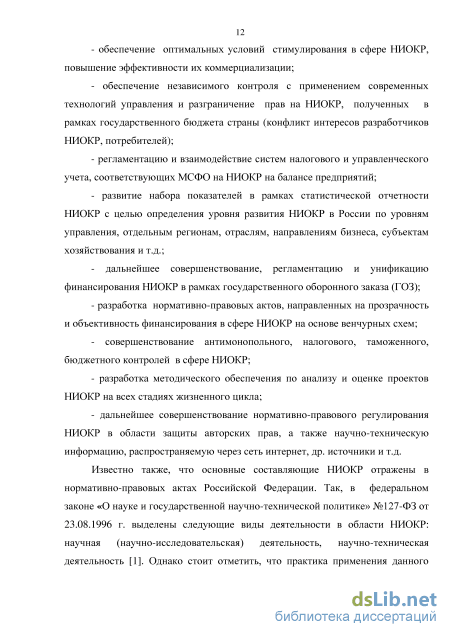 12

- обеспечение оптимальных условий стимулирования в сфере НИОКР, повышение эффективности их коммерциализации;

- обеспечение независимого контроля с применением современных технологий управления и разграничение прав на НИОКР, полученных в рамках государственного бюджета страны (конфликт интересов разработчиков НИОКР, потребителей);

- регламентацию и взаимодействие систем налогового и управленческого учета, соответствующих МСФО на НИОКР на балансе предприятий;

- развитие набора показателей в рамках статистической отчетности НИОКР с целью определения уровня развития НИОКР в России по уровням управления, отдельным регионам, отраслям, направлениям бизнеса, субъектам хозяйствования и т.д.;

- дальнейшее совершенствование, регламентацию и унификацию финансирования НИОКР в рамках государственного оборонного заказа (ГОЗ);

- разработка нормативно-правовых актов, направленных на прозрачность и объективность финансирования в сфере НИОКР на основе венчурных схем;

- совершенствование антимонопольного, налогового, таможенного, бюджетного контролей в сфере НИОКР;

- разработка методического обеспечения по анализу и оценке проектов НИОКР на всех стадиях жизненного цикла;

- дальнейшее совершенствование нормативно-правового регулирования НИОКР в области защиты авторских прав, а также научно-техническую информацию, распространяемую через сеть интернет, др. источники и т.д.

Известно также, что основные составляющие НИОКР отражены в нормативно-правовых актах Российской Федерации. Так, в федеральном законе «О науке и государственной научно-технической политике» №127-ФЗ от 23.08.1996 г. выделены следующие виды деятельности в области НИОКР: научная (научно-исследовательская) деятельность, научно-техническая деятельность [1]. Однако стоит отметить, что практика применения данного

dsLib.net
библиотека диссертаций